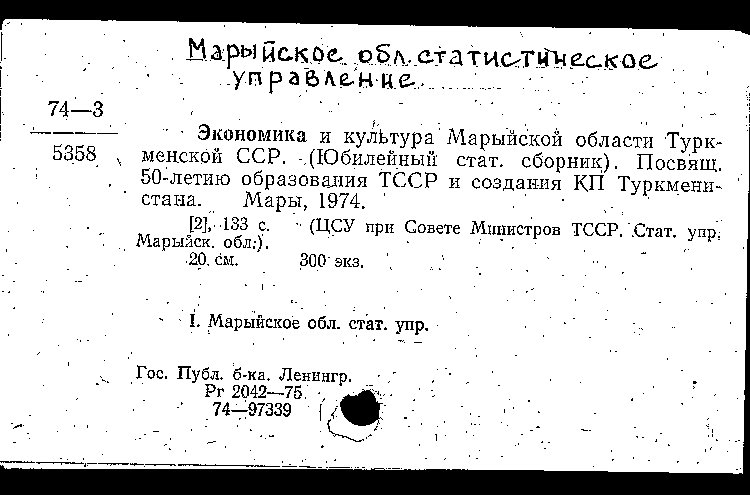 Марыйское обл. статистическое управление

74—3
5358

Экономика и культура Марыйской области Туркменской ССР. (Юбилейный стат. сборник). Посвящ. 50-летию образования ТССР и создания КП Туркменистана. Мары, 1974.

[2], 133 с. (ЦСУ при Совете Министров ТССР. Стат. упр. Марыйск. обл.).

20 см. 300 экз.

I. Марыйское обл. стат. упр.

Гос. Публ. б-ка. Ленингр.
Рг 2042—75
74—97339